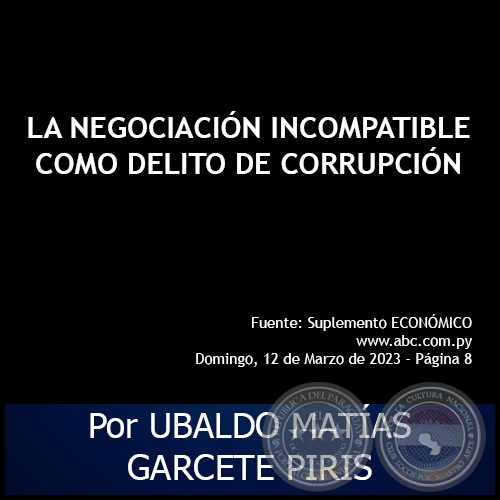 LA NEGOCIACIÓN INCOMPATIBLE COMO DELITO DE CORRUPCIÓN

Fuente: Suplemento ECONÓMICO
www.abc.com.py
Domingo, 12 de Marzo de 2023 - Página 8

Por UBALDO MATÍAS GARCETE PIRIS

REPÚBLICA DEL PARAGUAY

LA CULTURA NACIONAL
CLUB LOCOS POR NUESTRO ARTE